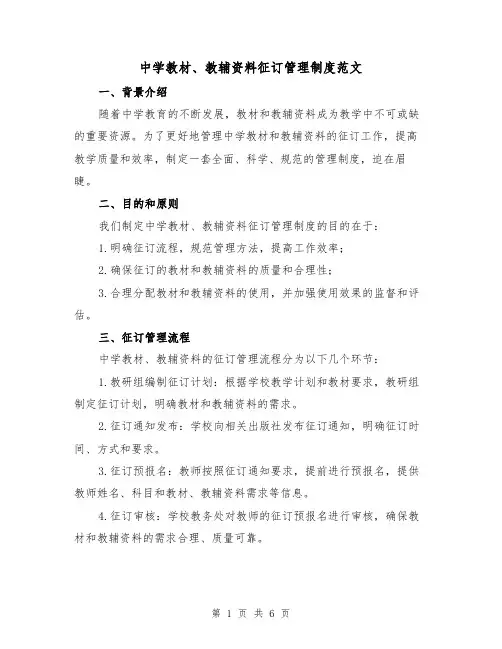 中学教材、教辅资料征订管理制度范文

一、背景介绍

随着中学教育的不断发展，教材和教辅资料成为教学中不可或缺的重要资源。为了更好地管理中学教材和教辅资料的征订工作，提高教学质量和效率，制定一套全面、科学、规范的管理制度，迫在眉睫。

二、目的和原则

我们制定中学教材、教辅资料征订管理制度的目的在于：

1.明确征订流程，规范管理方法，提高工作效率；

2.确保征订的教材和教辅资料的质量和合理性；

3.合理分配教材和教辅资料的使用，并加强使用效果的监督和评估。

三、征订管理流程

中学教材、教辅资料的征订管理流程分为以下几个环节：

1.教研组编制征订计划：根据学校教学计划和教材要求，教研组制定征订计划，明确教材和教辅资料的需求。

2.征订通知发布：学校向相关出版社发布征订通知，明确征订时间、方式和要求。

3.征订预报名：教师按照征订通知要求，提前进行预报名，提供教师姓名、科目和教材、教辅资料需求等信息。

4.征订审核：学校教务处对教师的征订预报名进行审核，确保教材和教辅资料的需求合理、质量可靠。

第 1 页 共 6 页